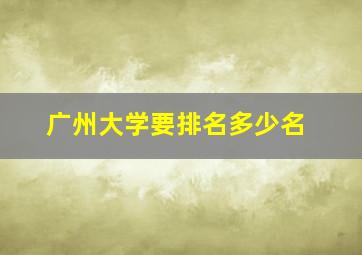 广州大学要排名多少名